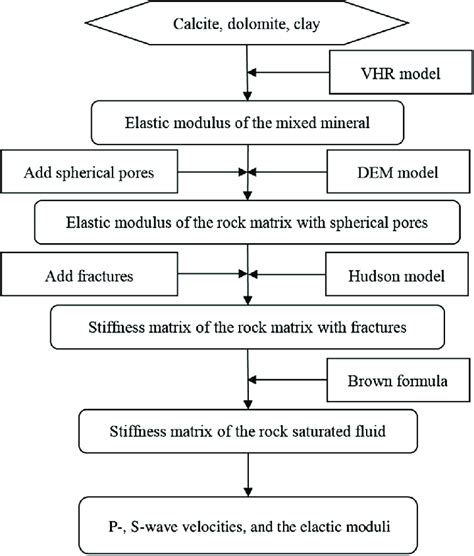 Calcite, dolomite, clay

VHR model

Elastic modulus of the mixed mineral

Add spherical pores

DEM model

Elastic modulus of the rock matrix with spherical pores

Add fractures

Hudson model

Stiffness matrix of the rock matrix with fractures

Brown formula

Stiffness matrix of the rock saturated fluid

P-, S-wave velocities, and the elactic moduli